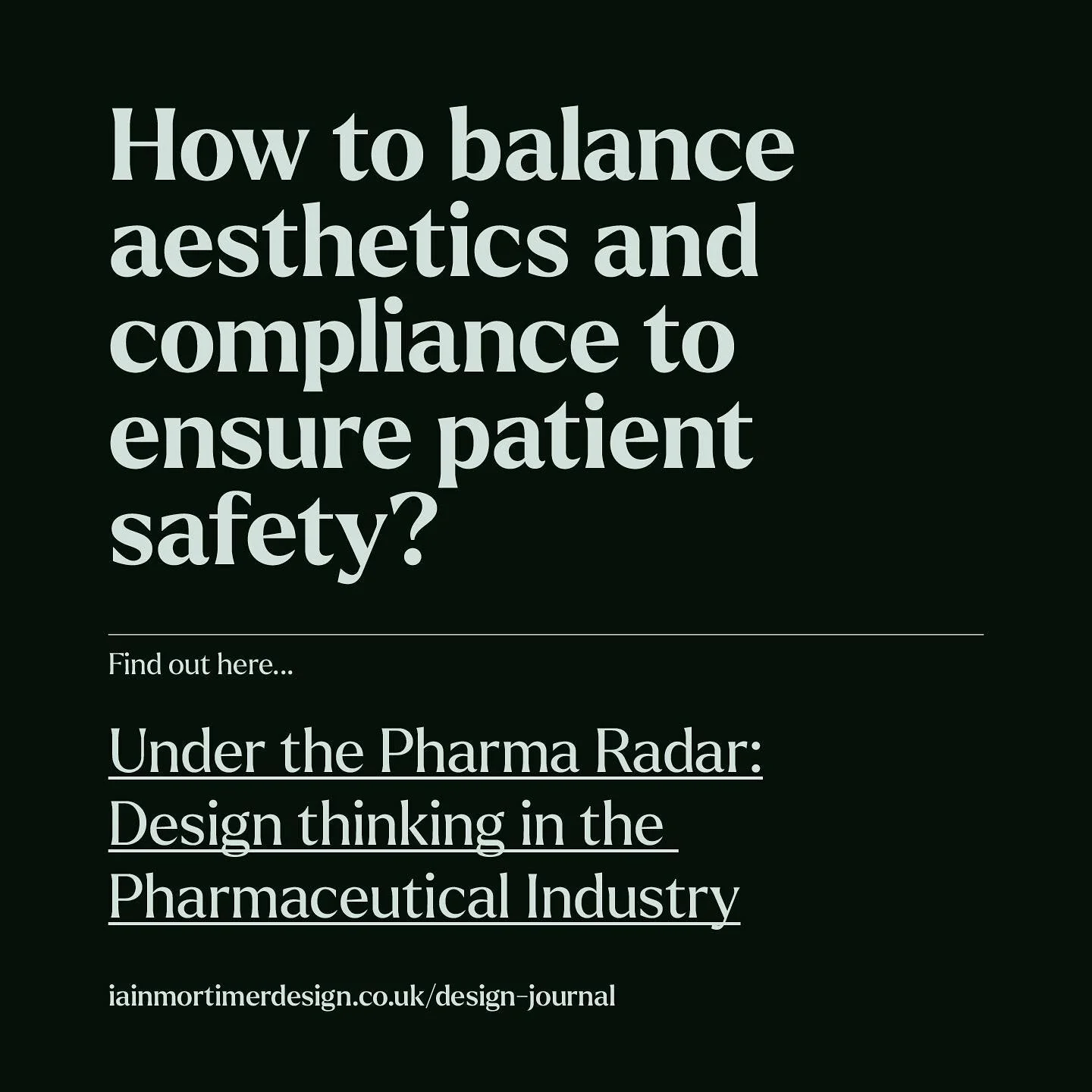 How to balance aesthetics and compliance to ensure patient safety?

Find out here...

Under the Pharma Radar: Design thinking in the Pharmaceutical Industry

iainmortimerdesign.co.uk/design-journal